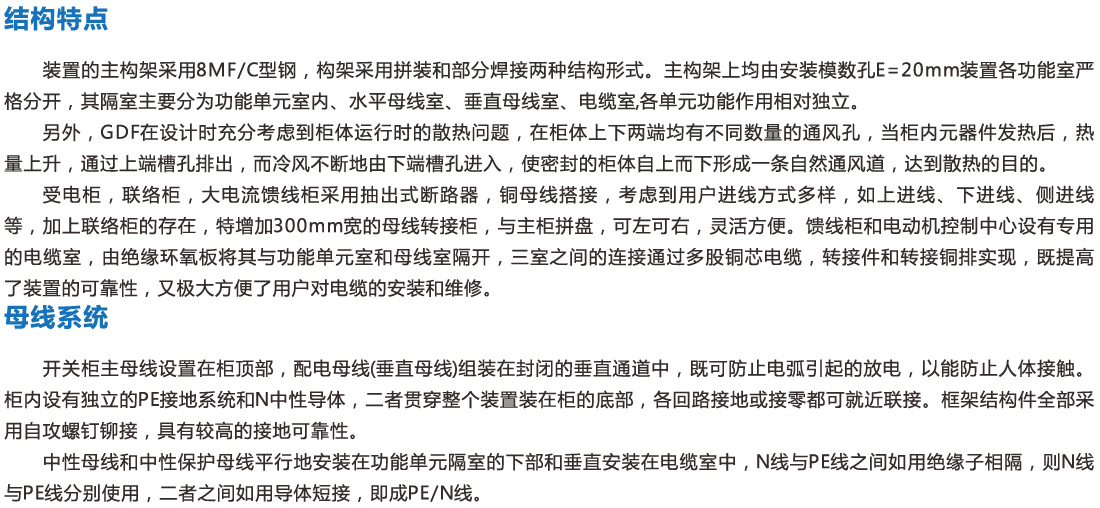 结构特点

装置的主构架采用8MF/C型钢，构架采用拼装和部分焊接两种结构形式。主构架上均由安装模数孔E＝20mm装置各功能室严格分开，其隔室主要分为功能单元室内、水平母线室、垂直母线室、电缆室,各单元功能作用相对独立。

另外，GDF在设计时充分考虑到柜体运行时的散热问题，在柜体上下两端均有不同数量的通风孔，当柜内元器件发热后，热量上升，通过上端槽孔排出，而冷风不断地由下端槽孔进入，使密封的柜体自上而下形成一条自然通风道，达到散热的目的。

受电柜，联络柜，大电流馈线柜采用抽出式断路器，铜母线搭接，考虑到用户进线方式多样，如上进线、下进线、侧进线等，加上联络柜的存在，特增加300mm宽的母线转接柜，与主柜拼盘，可左可右，灵活方便。馈线柜和电动机控制中心设有专用的电缆室，由绝缘环氧板将其与功能单元室和母线室隔开，三室之间的连接通过多股铜芯电缆，转接件和转接铜排实现，既提高了装置的可靠性，又极大方便了用户对电缆的安装和维修。

母线系统

开关柜主母线设置在柜顶部，配电母线(垂直母线)组装在封闭的垂直通道中，既可防止电弧引起的放电，以能防止人体接触。柜内设有独立的PE接地系统和N中性导体，二者贯穿整个装置装在柜的底部，各回路接地或接零都可就近联接。框架结构件全部采用自攻螺钉铆接，具有较高的接地可靠性。

中性母线和中性保护母线平行地安装在功能单元隔室的下部和垂直安装在电缆室中，N线与PE线之间如用绝缘子相隔，则N线与PE线分别使用，二者之间如用导体短接，即成PE/N线。